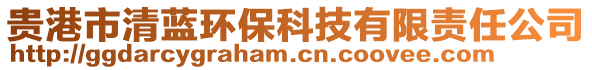 贵港市清蓝环保科技有限责任公司
http://ggdarcygraham.cn.coovee.com